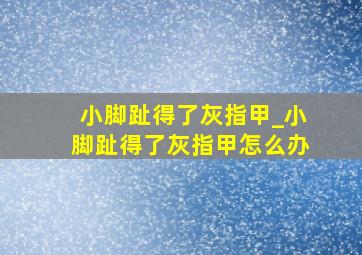 小脚趾得了灰指甲_小脚趾得了灰指甲怎么办